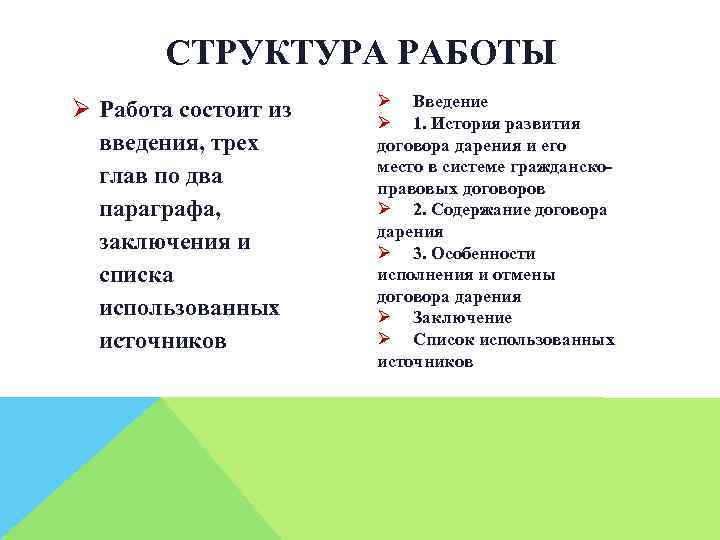 СТРУКТУРА РАБОТЫ

➢ Работа состоит из введения, трех глав по два параграфа, заключения и списка использованных источников

➢ Введение
➢ 1. История развития договора дарения и его место в системе гражданско-правовых договоров
➢ 2. Содержание договора дарения
➢ 3. Особенности исполнения и отмены договора дарения
➢ Заключение
➢ Список использованных источников